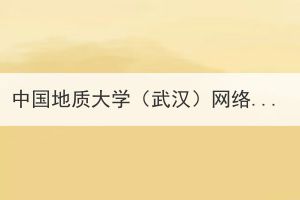 中国地质大学（武汉）网络...